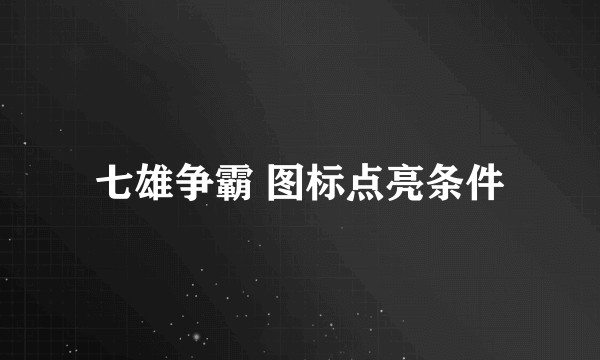 七雄争霸 图标点亮条件